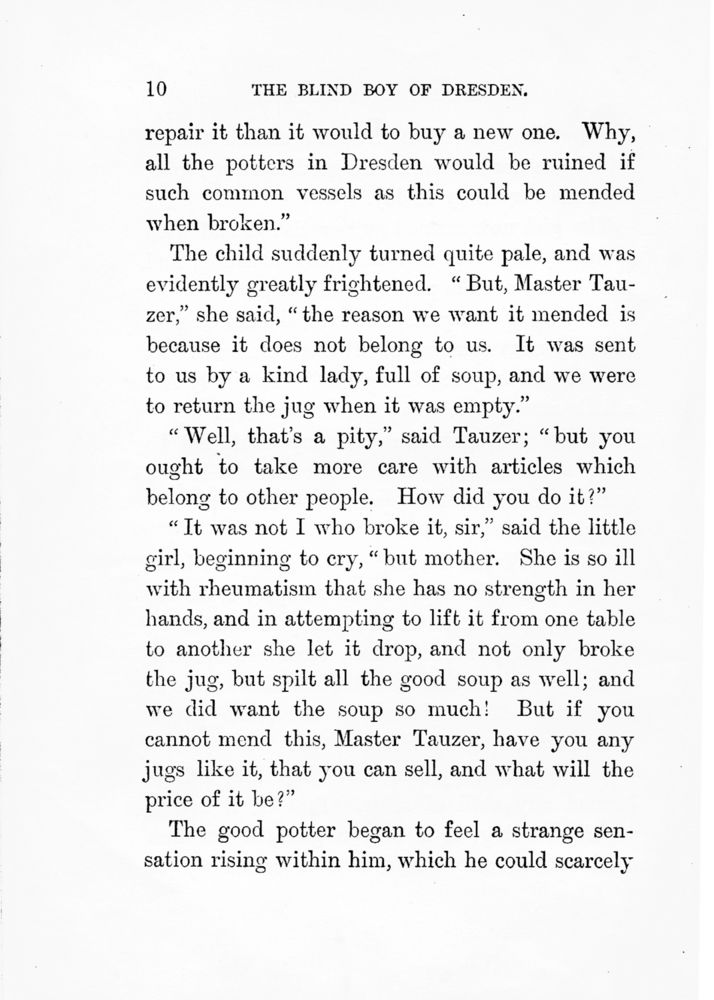 10 THE BLIND BOY OF DRESDEN.

repair it than it would to buy a new one. Why, all the potters in Dresden would be ruined if such common vessels as this could be mended when broken."

The child suddenly turned quite pale, and was evidently greatly frightened. "But, Master Tauzer," she said, "the reason we want it mended is because it does not belong to us. It was sent to us by a kind lady, full of soup, and we were to return the jug when it was empty."

"Well, that's a pity," said Tauzer; "but you ought to take more care with articles which belong to other people. How did you do it?"

"It was not I who broke it, sir," said the little girl, beginning to cry, "but mother. She is so ill with rheumatism that she has no strength in her hands, and in attempting to lift it from one table to another she let it drop, and not only broke the jug, but spilt all the good soup as well; and we did want the soup so much! But if you cannot mend this, Master Tauzer, have you any jugs like it, that you can sell, and what will the price of it be?"

The good potter began to feel a strange sensation rising within him, which he could scarcely